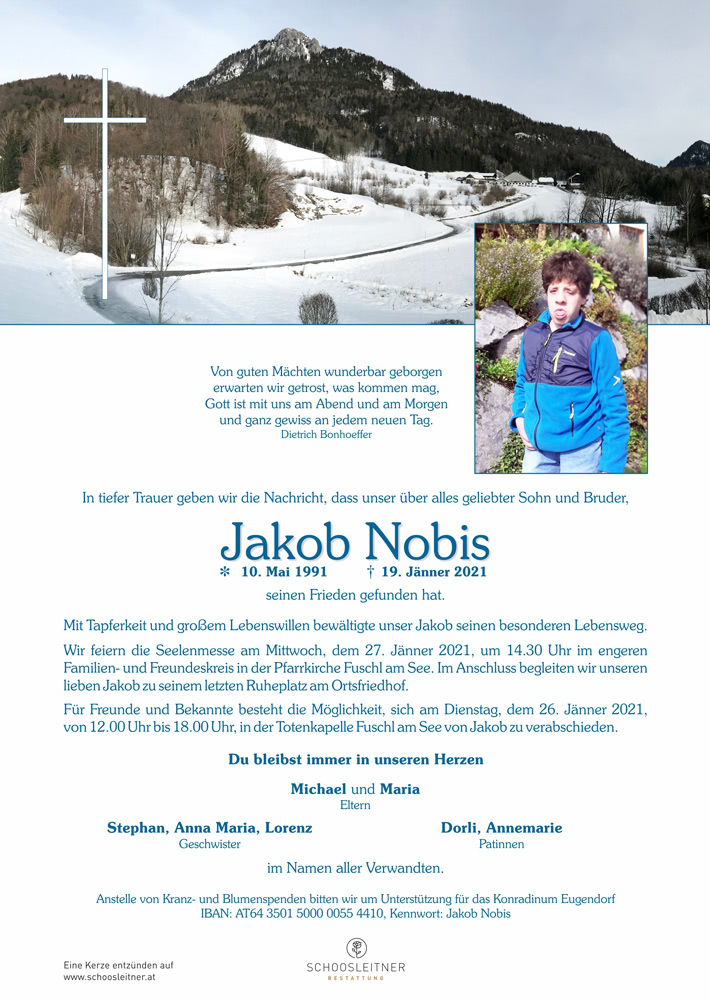 Von guten Mächten wunderbar geborgen
erwarten wir getrost, was kommen mag,
Gott ist mit uns am Abend und am Morgen
und ganz gewiss an jedem neuen Tag.
Dietrich Bonhoeffer

In tiefer Trauer geben wir die Nachricht, dass unser über alles geliebter Sohn und Bruder,

Jakob Nobis
✻ 10. Mai 1991 † 19. Jänner 2021
seinen Frieden gefunden hat.

Mit Tapferkeit und großem Lebenswillen bewältigte unser Jakob seinen besonderen Lebensweg.

Wir feiern die Seelenmesse am Mittwoch, dem 27. Jänner 2021, um 14.30 Uhr im engeren Familien- und Freundeskreis in der Pfarrkirche Fuschl am See. Im Anschluss begleiten wir unseren lieben Jakob zu seinem letzten Ruheplatz am Ortsfriedhof.

Für Freunde und Bekannte besteht die Möglichkeit, sich am Dienstag, dem 26. Jänner 2021, von 12.00 Uhr bis 18.00 Uhr, in der Totenkapelle Fuschl am See von Jakob zu verabschieden.

Du bleibst immer in unseren Herzen

Michael und Maria
Eltern

Stephan, Anna Maria, Lorenz
Geschwister

Dorli, Annemarie
Patinnen

im Namen aller Verwandten.

Anstelle von Kranz- und Blumenspenden bitten wir um Unterstützung für das Konradinum Eugendorf
IBAN: AT64 3501 5000 0055 4410, Kennwort: Jakob Nobis

Eine Kerze entzünden auf
www.schoosleitner.at

SCHOOSLEITNER
BESTATTUNG